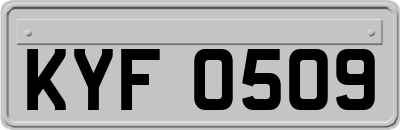 KYF 0509